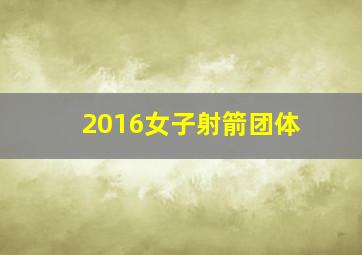 2016女子射箭团体